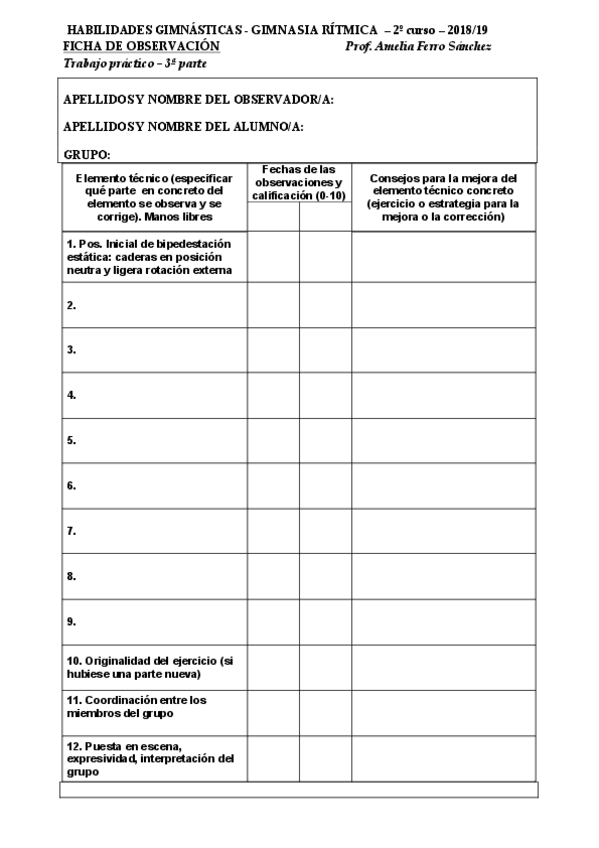 HABILIDADES GIMNÁSTICAS - GIMNASIA RÍTMICA – 2º curso – 2018/19
FICHA DE OBSERVACIÓN Prof. Amelia Ferro Sánchez
Trabajo práctico – 3ª parte

APELLIDOS Y NOMBRE DEL OBSERVADOR/A:

APELLIDOS Y NOMBRE DEL ALUMNO/A:

GRUPO:

| Elemento técnico (especificar qué parte en concreto del elemento se observa y se corrige). Manos libres | Fechas de las observaciones y calificación (0-10) | | Consejos para la mejora del elemento técnico concreto (ejercicio o estrategia para la mejora o la corrección) |
|---|---|---|---|
| 1. Pos. Inicial de bipedestación estática: caderas en posición neutra y ligera rotación externa | | | |
| 2. | | | |
| 3. | | | |
| 4. | | | |
| 5. | | | |
| 6. | | | |
| 7. | | | |
| 8. | | | |
| 9. | | | |
| 10. Originalidad del ejercicio (si hubiese una parte nueva) | | | |
| 11. Coordinación entre los miembros del grupo | | | |
| 12. Puesta en escena, expresividad, interpretación del grupo | | | |